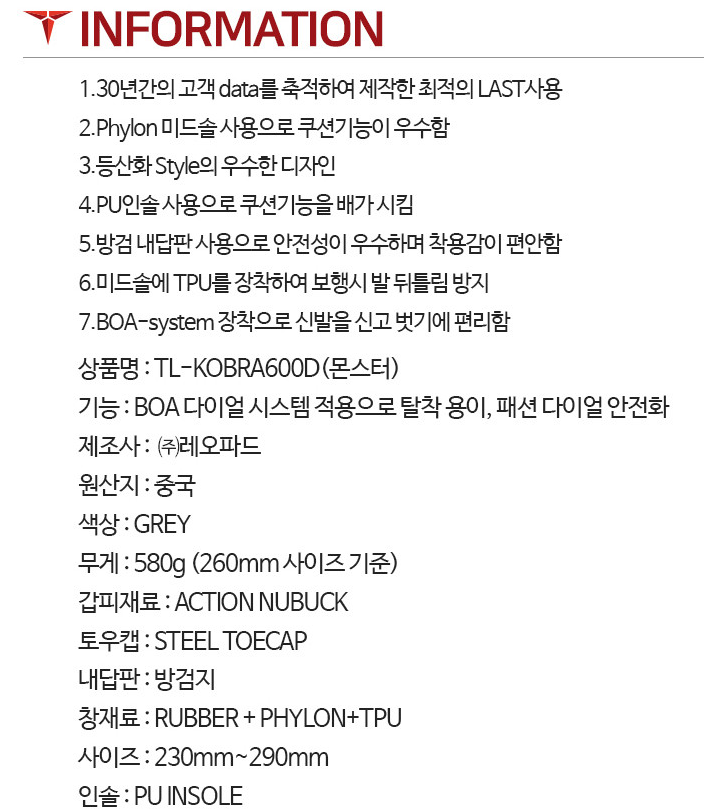 INFORMATION

1.30년간의 고객 data를 축적하여 제작한 최적의 LAST사용
2.Phylon 미드솔 사용으로 쿠션기능이 우수함
3.등산화 Style의 우수한 디자인
4.PU인솔 사용으로 쿠션기능을 배가 시킴
5.방검 내답판 사용으로 안전성이 우수하며 착용감이 편안함
6.미드솔에 TPU를 장착하여 보행시 발 뒤틀림 방지
7.BOA-system 장착으로 신발을 신고 벗기에 편리함

상품명 : TL-KOBRA600D (몬스터)
기능 : BOA 다이얼 시스템 적용으로 탈착 용이, 패션 다이얼 안전화
제조사 : ㈜레오파드
원산지 : 중국
색상 : GREY
무게 : 580g (260mm 사이즈 기준)
갑피재료 : ACTION NUBUCK
토우캡 : STEEL TOECAP
내답판 : 방검지
창재료 : RUBBER + PHYLON+TPU
사이즈 : 230mm~290mm
인솔 : PU INSOLE